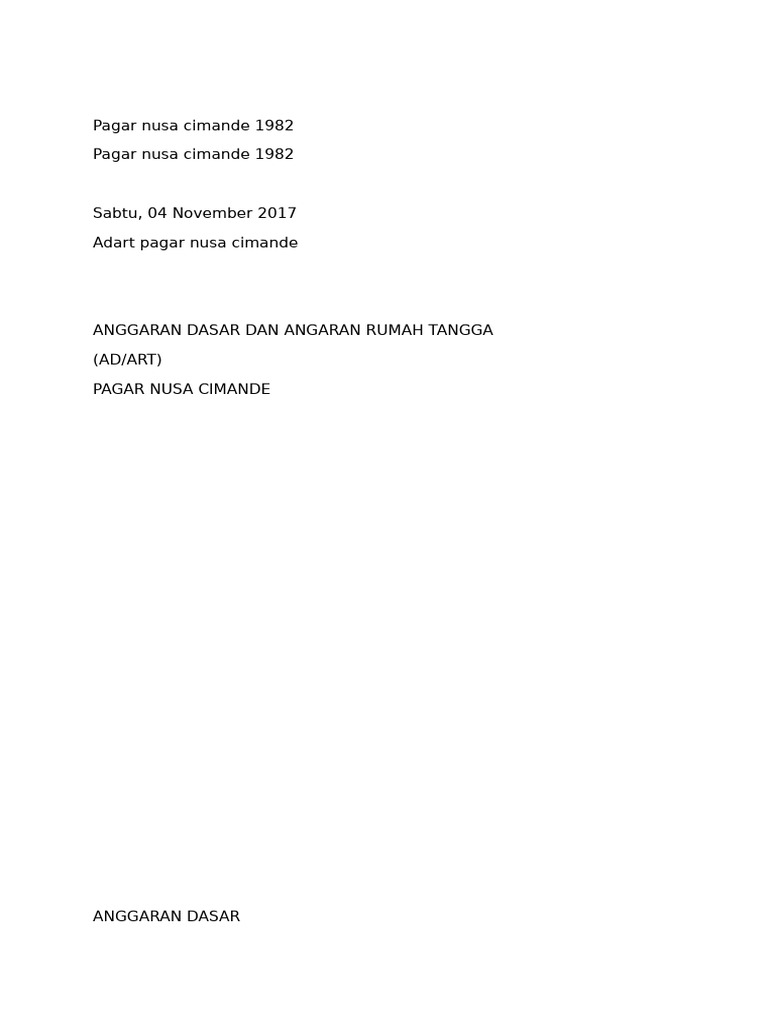 Pagar nusa cimande 1982
Pagar nusa cimande 1982

Sabtu, 04 November 2017
Adart pagar nusa cimande

ANGGARAN DASAR DAN ANGARAN RUMAH TANGGA
(AD/ART)
PAGAR NUSA CIMANDE

ANGGARAN DASAR